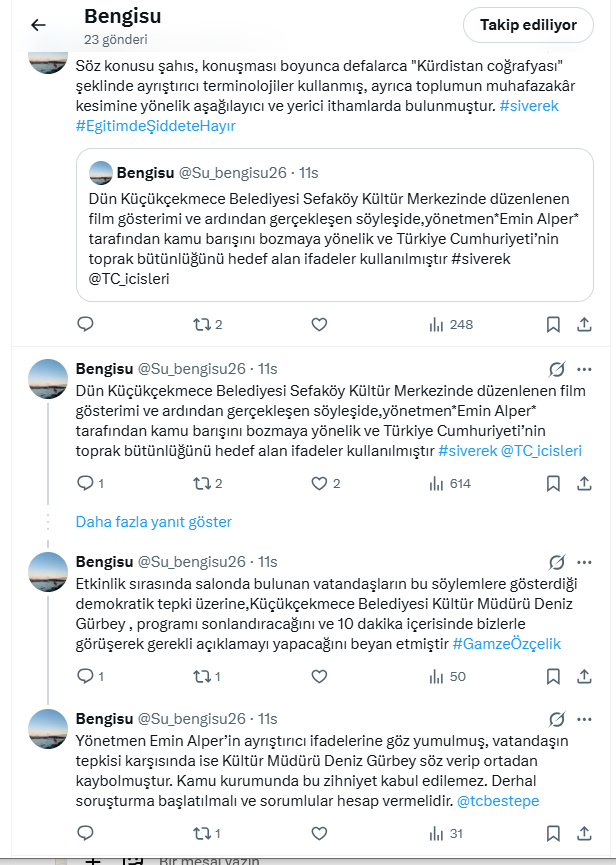 Bengisu
23 gönderi

Takip ediliyor

Söz konusu şahıs, konuşması boyunca defalarca "Kürdistan coğrafyası" şeklinde ayrıştırıcı terminolojiler kullanmış, ayrıca toplumun muhafazakâr kesimine yönelik aşağılayıcı ve yerici ithamlarda bulunmuştur. #siverek #EgitimdeŞiddeteHayır

Bengisu @Su_bengisu26 · 11s
Dün Küçükçekmece Belediyesi Sefaköy Kültür Merkezinde düzenlenen film gösterimi ve ardından gerçekleşen söyleşide,yönetmen*Emin Alper* tarafından kamu barışını bozmaya yönelik ve Türkiye Cumhuriyeti'nin toprak bütünlüğünü hedef alan ifadeler kullanılmıştır #siverek @TC_icisleri

2 248

Bengisu @Su_bengisu26 · 11s
Dün Küçükçekmece Belediyesi Sefaköy Kültür Merkezinde düzenlenen film gösterimi ve ardından gerçekleşen söyleşide,yönetmen*Emin Alper* tarafından kamu barışını bozmaya yönelik ve Türkiye Cumhuriyeti'nin toprak bütünlüğünü hedef alan ifadeler kullanılmıştır #siverek @TC_icisleri

1 2 2 614

Daha fazla yanıt göster

Bengisu @Su_bengisu26 · 11s
Etkinlik sırasında salonda bulunan vatandaşların bu söylemlere gösterdiği demokratik tepki üzerine,Küçükçekmece Belediyesi Kültür Müdürü Deniz Gürbey , programı sonlandıracağını ve 10 dakika içerisinde bizlerle görüşerek gerekli açıklamayı yapacağını beyan etmiştir #GamzeÖzçelik

1 1 50

Bengisu @Su_bengisu26 · 11s
Yönetmen Emin Alper'in ayrıştırıcı ifadelerine göz yumulmuş, vatandaşın tepkisi karşısında ise Kültür Müdürü Deniz Gürbey söz verip ortadan kaybolmuştur. Kamu kurumunda bu zihniyet kabul edilemez. Derhal soruşturma başlatılmalı ve sorumlular hesap vermelidir. @tcbestepe

1 31

Bir mesaj yazın